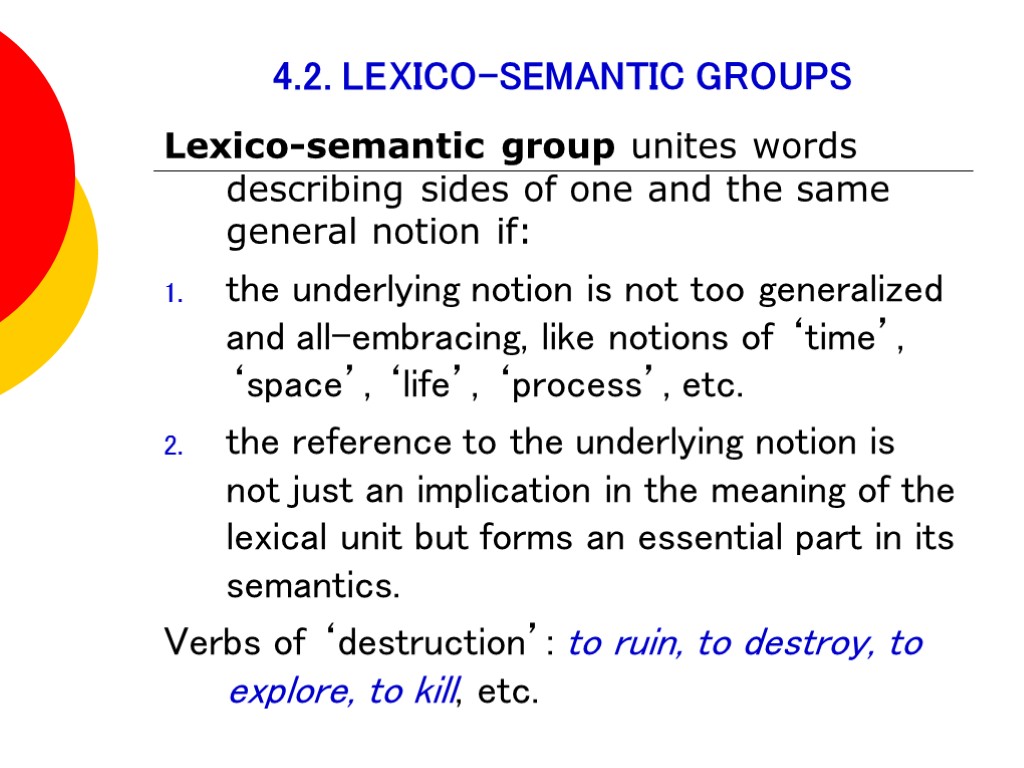 4.2. LEXICO-SEMANTIC GROUPS

Lexico-semantic group unites words describing sides of one and the same general notion if:

1. the underlying notion is not too generalized and all-embracing, like notions of ‘time’, ‘space’, ‘life’, ‘process’, etc.
2. the reference to the underlying notion is not just an implication in the meaning of the lexical unit but forms an essential part in its semantics.

Verbs of ‘destruction’: to ruin, to destroy, to explore, to kill, etc.